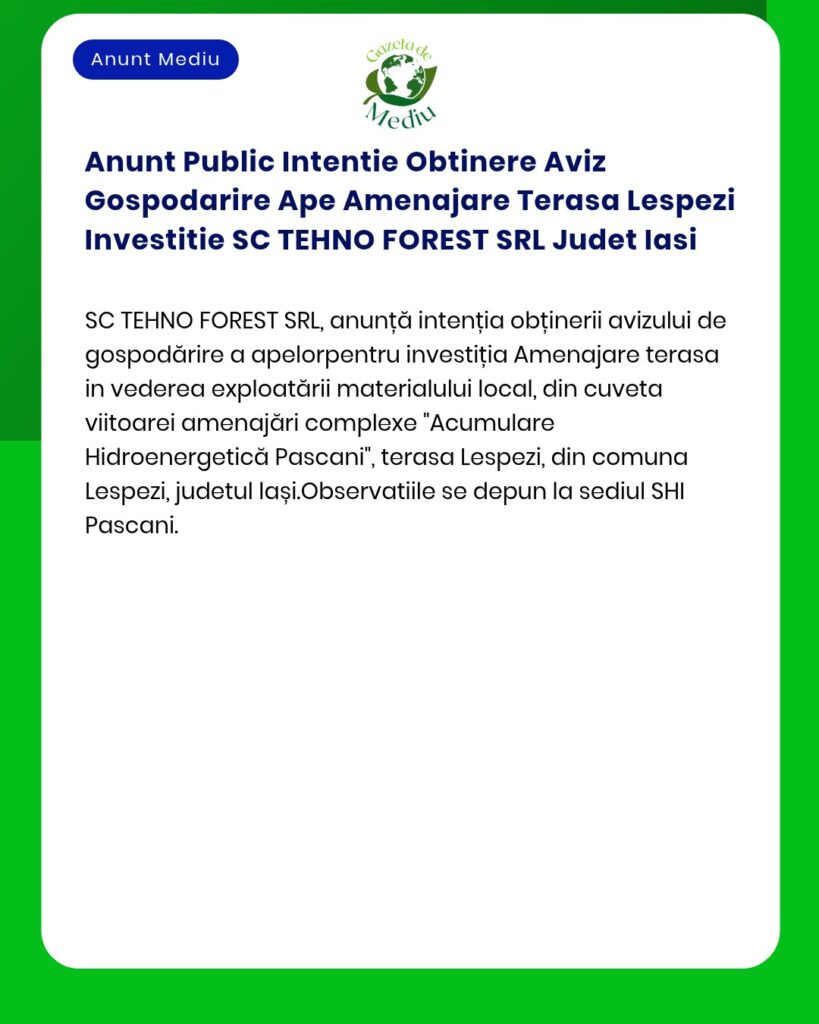 Anunt Mediu

Gazeta de Mediu

Anunt Public Intentie Obtinere Aviz Gospodarire Ape Amenajare Terasa Lespezi Investitie SC TEHNO FOREST SRL Judet Iasi

SC TEHNO FOREST SRL, anunță intenția obținerii avizului de gospodărire a apelorpentru investiția Amenajare terasa in vederea exploatării materialului local, din cuveta viitoarei amenajări complexe "Acumulare Hidroenergetică Pascani", terasa Lespezi, din comuna Lespezi, judetul Iași.Observatiile se depun la sediul SHI Pascani.